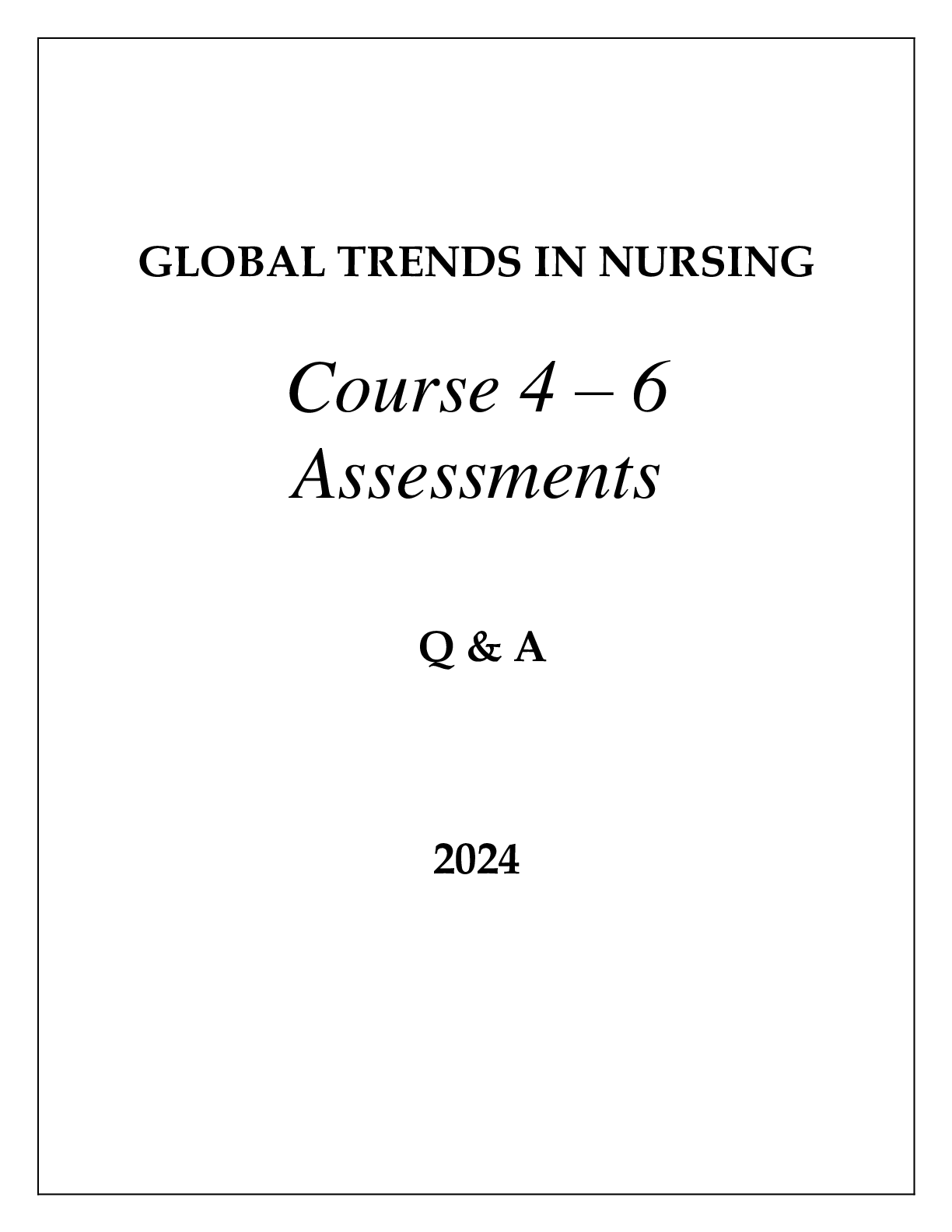 GLOBAL TRENDS IN NURSING

Course 4 – 6
Assessments

Q & A

2024